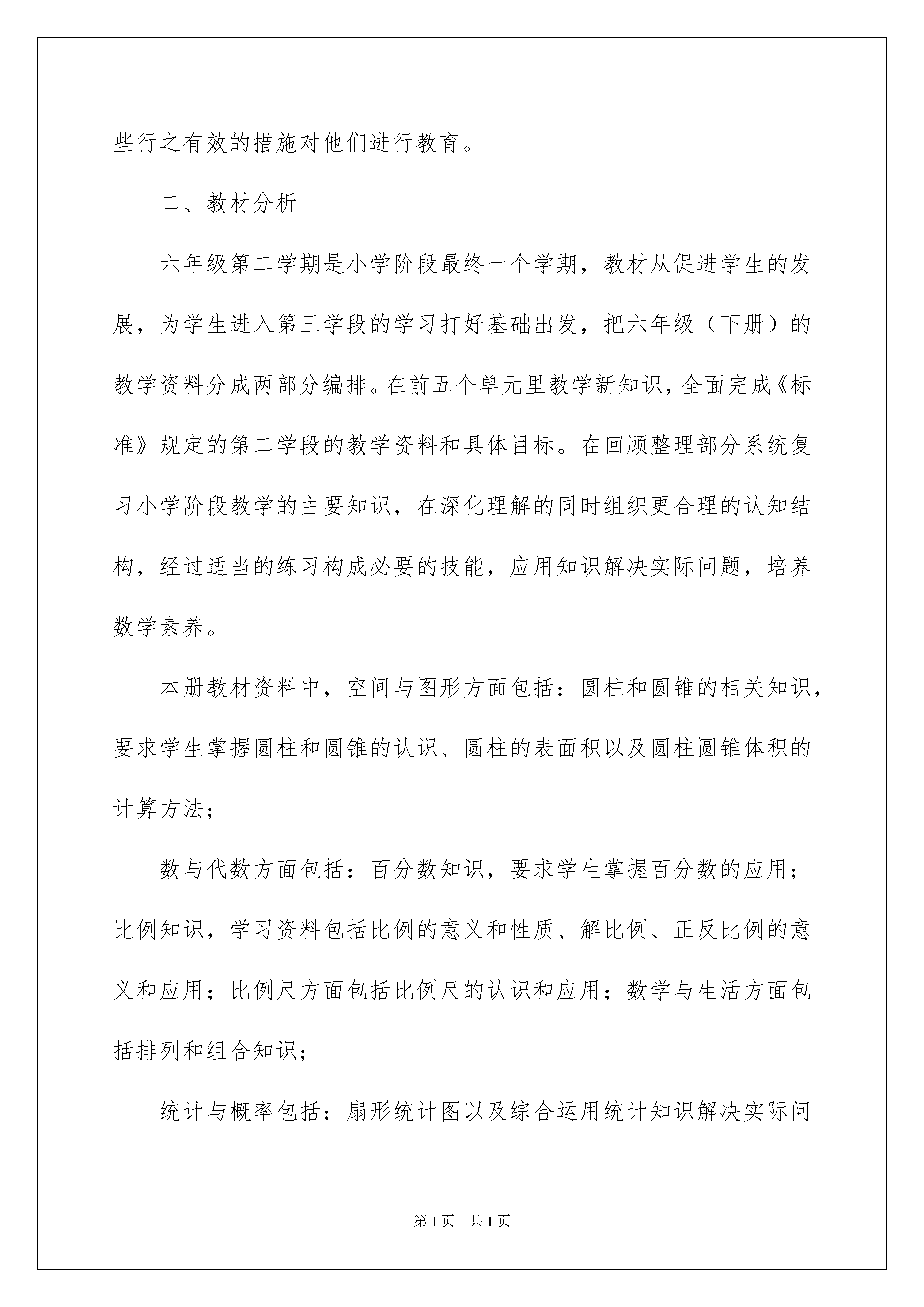 些行之有效的措施对他们进行教育。

二、教材分析

六年级第二学期是小学阶段最终一个学期，教材从促进学生的发展，为学生进入第三学段的学习打好基础出发，把六年级（下册）的教学资料分成两部分编排。在前五个单元里教学新知识，全面完成《标准》规定的第二学段的教学资料和具体目标。在回顾整理部分系统复习小学阶段教学的主要知识，在深化理解的同时组织更合理的认知结构，经过适当的练习构成必要的技能，应用知识解决实际问题，培养数学素养。

本册教材资料中，空间与图形方面包括：圆柱和圆锥的相关知识，要求学生掌握圆柱和圆锥的认识、圆柱的表面积以及圆柱圆锥体积的计算方法；

数与代数方面包括：百分数知识，要求学生掌握百分数的应用；比例知识，学习资料包括比例的意义和性质、解比例、正反比例的意义和应用；比例尺方面包括比例尺的认识和应用；数学与生活方面包括排列和组合知识；

统计与概率包括：扇形统计图以及综合运用统计知识解决实际问

第1页 共1页